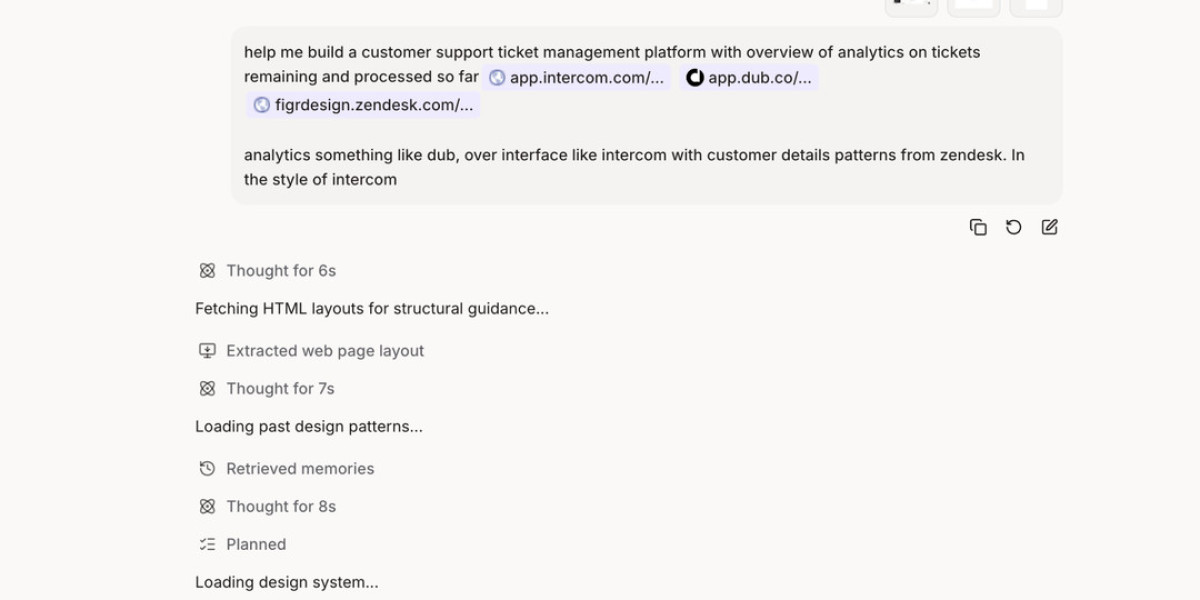 help me build a customer support ticket management platform with overview of analytics on tickets remaining and processed so far app.intercom.com/... app.dub.co/... figrdesign.zendesk.com/...

analytics something like dub, over interface like intercom with customer details patterns from zendesk. In the style of intercom

Thought for 6s

Fetching HTML layouts for structural guidance...

Extracted web page layout

Thought for 7s

Loading past design patterns...

Retrieved memories

Thought for 8s

Planned

Loading design system...